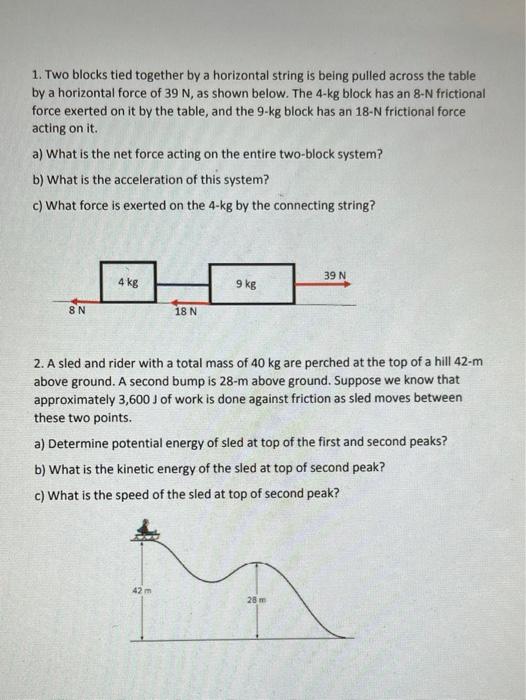 1. Two blocks tied together by a horizontal string is being pulled across the table by a horizontal force of 39 N, as shown below. The 4-kg block has an 8-N frictional force exerted on it by the table, and the 9-kg block has an 18-N frictional force acting on it.

a) What is the net force acting on the entire two-block system?

b) What is the acceleration of this system?

c) What force is exerted on the 4-kg by the connecting string?

4 kg

9 kg

39 N

8 N

18 N

2. A sled and rider with a total mass of 40 kg are perched at the top of a hill 42-m above ground. A second bump is 28-m above ground. Suppose we know that approximately 3,600 J of work is done against friction as sled moves between these two points.

a) Determine potential energy of sled at top of the first and second peaks?

b) What is the kinetic energy of the sled at top of second peak?

c) What is the speed of the sled at top of second peak?

42 m

28 m